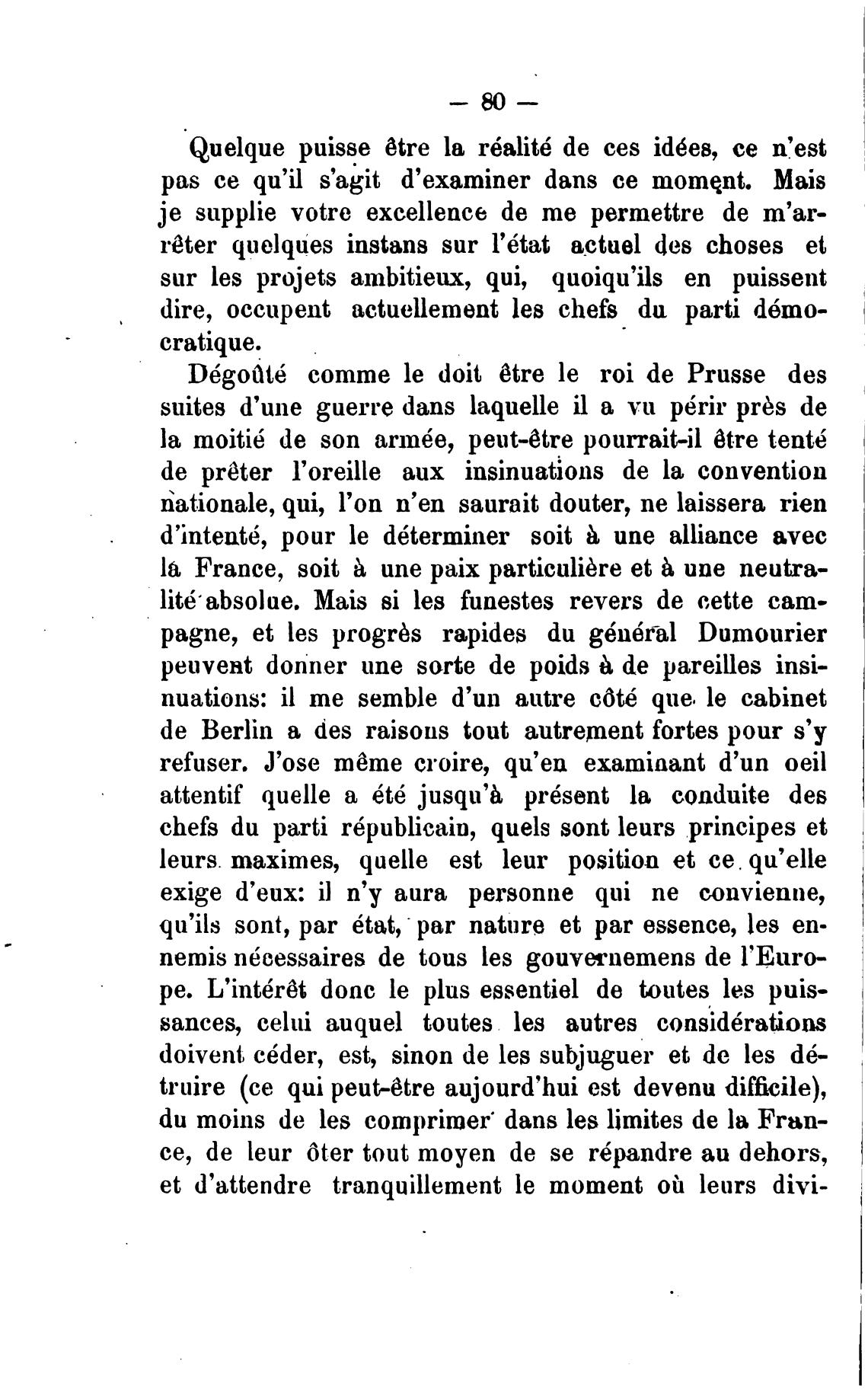 — 80 —

Quelque puisse être la réalité de ces idées, ce n'est pas ce qu'il s'agit d'examiner dans ce moment. Mais je supplie votre excellence de me permettre de m'arrêter quelques instans sur l'état actuel des choses et sur les projets ambitieux, qui, quoiqu'ils en puissent dire, occupent actuellement les chefs du parti démocratique.

Dégoûté comme le doit être le roi de Prusse des suites d'une guerre dans laquelle il a vu périr près de la moitié de son armée, peut-être pourrait-il être tenté de prêter l'oreille aux insinuations de la convention nationale, qui, l'on n'en saurait douter, ne laissera rien d'intenté, pour le déterminer soit à une alliance avec la France, soit à une paix particulière et à une neutralité absolue. Mais si les funestes revers de cette campagne, et les progrès rapides du général Dumourier peuvent donner une sorte de poids à de pareilles insinuations: il me semble d'un autre côté que le cabinet de Berlin a des raisons tout autrement fortes pour s'y refuser. J'ose même croire, qu'en examinant d'un oeil attentif quelle a été jusqu'à présent la conduite des chefs du parti républicain, quels sont leurs principes et leurs maximes, quelle est leur position et ce qu'elle exige d'eux: il n'y aura personne qui ne convienne, qu'ils sont, par état, par nature et par essence, les ennemis nécessaires de tous les gouvernemens de l'Europe. L'intérêt donc le plus essentiel de toutes les puissances, celui auquel toutes les autres considérations doivent céder, est, sinon de les subjuguer et de les détruire (ce qui peut-être aujourd'hui est devenu difficile), du moins de les comprimer dans les limites de la France, de leur ôter tout moyen de se répandre au dehors, et d'attendre tranquillement le moment où leurs divi-